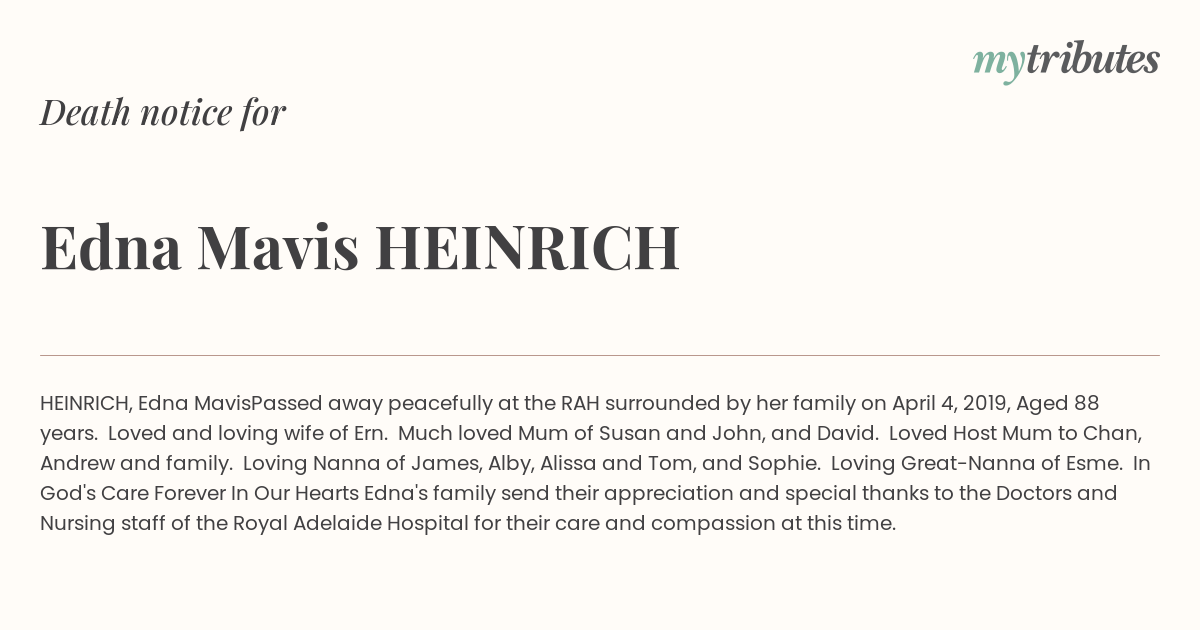 mytributes

Death notice for

Edna Mavis HEINRICH

HEINRICH, Edna MavisPassed away peacefully at the RAH surrounded by her family on April 4, 2019, Aged 88 years. Loved and loving wife of Ern. Much loved Mum of Susan and John, and David. Loved Host Mum to Chan, Andrew and family. Loving Nanna of James, Alby, Alissa and Tom, and Sophie. Loving Great-Nanna of Esme. In God's Care Forever In Our Hearts Edna's family send their appreciation and special thanks to the Doctors and Nursing staff of the Royal Adelaide Hospital for their care and compassion at this time.